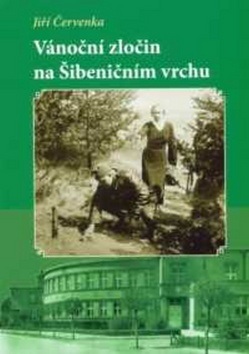 Jiří Červenka

Vánoční zločin na Šibeničním vrchu